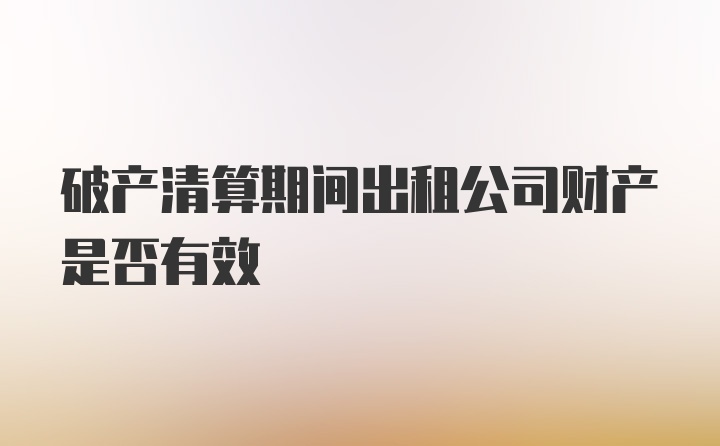 破产清算期间出租公司财产是否有效